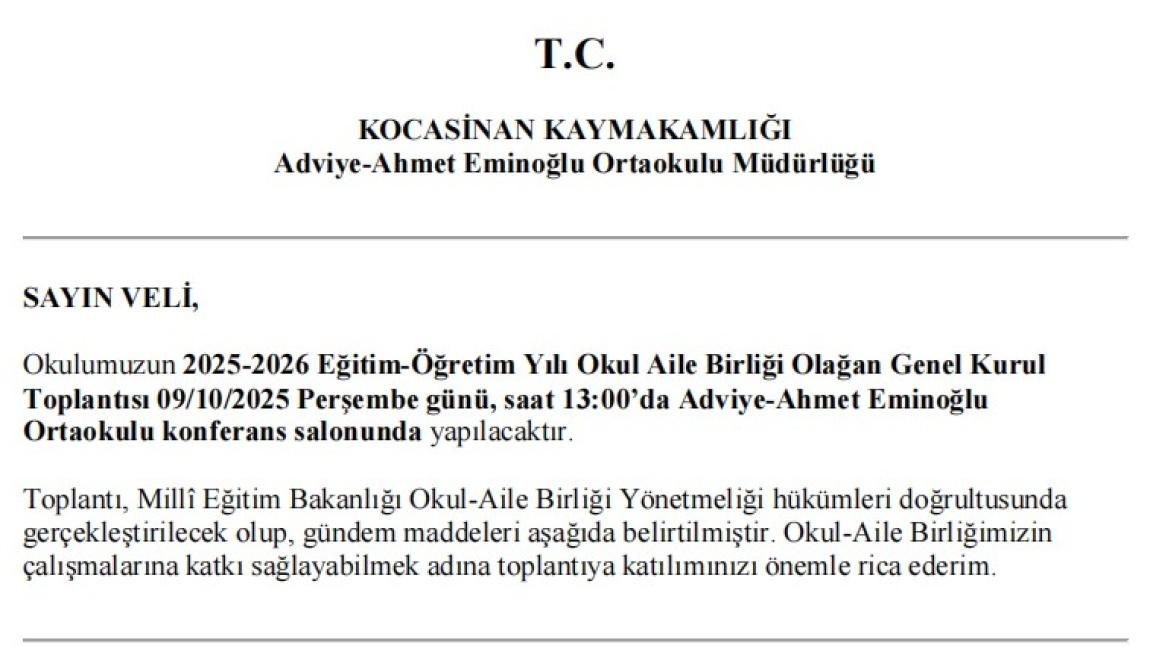 T.C.

KOCASİNAN KAYMAKAMLIĞI
Adviye-Ahmet Eminoğlu Ortaokulu Müdürlüğü

SAYIN VELİ,

Okulumuzun 2025-2026 Eğitim-Öğretim Yılı Okul Aile Birliği Olağan Genel Kurul Toplantısı 09/10/2025 Perşembe günü, saat 13:00'da Adviye-Ahmet Eminoğlu Ortaokulu konferans salonunda yapılacaktır.

Toplantı, Millî Eğitim Bakanlığı Okul-Aile Birliği Yönetmeliği hükümleri doğrultusunda gerçekleştirilecek olup, gündem maddeleri aşağıda belirtilmiştir. Okul-Aile Birliğimizin çalışmalarına katkı sağlayabilmek adına toplantıya katılımınızı önemle rica ederim.